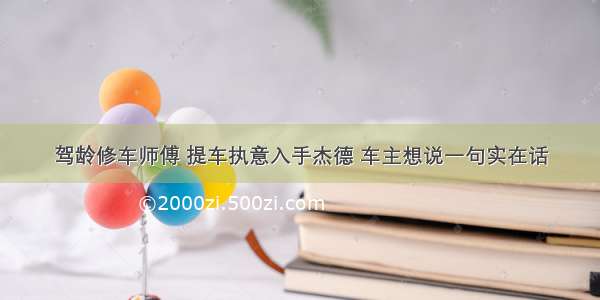 驾龄修车师傅 提车执意入手杰德 车主想说一句实在话

©2000zi.500zi.com